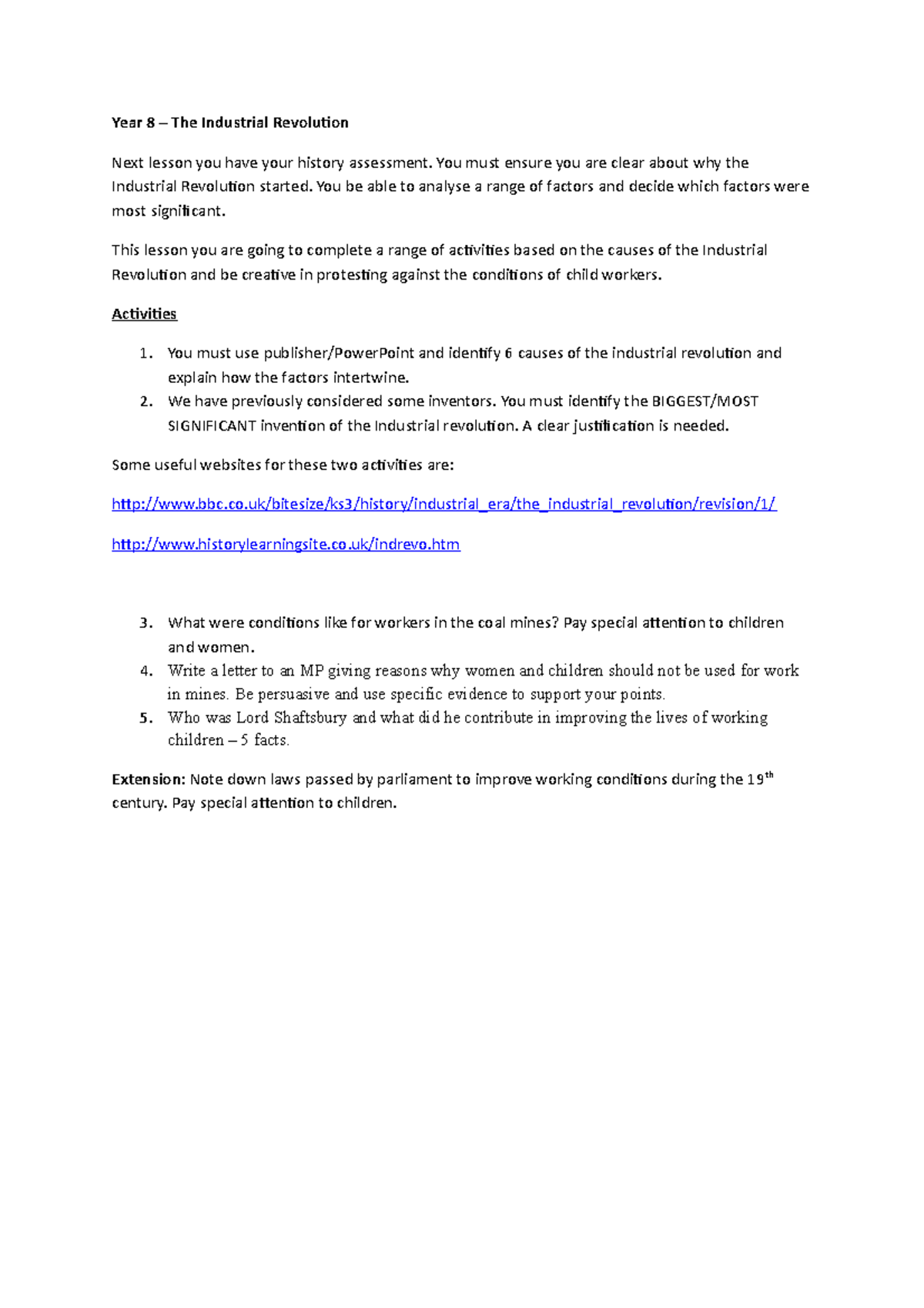 Year 8 – The Industrial Revolution

Next lesson you have your history assessment. You must ensure you are clear about why the Industrial Revolution started. You be able to analyse a range of factors and decide which factors were most significant.

This lesson you are going to complete a range of activities based on the causes of the Industrial Revolution and be creative in protesting against the conditions of child workers.

Activities

1. You must use publisher/PowerPoint and identify 6 causes of the industrial revolution and explain how the factors intertwine.
2. We have previously considered some inventors. You must identify the BIGGEST/MOST SIGNIFICANT invention of the Industrial revolution. A clear justification is needed.

Some useful websites for these two activities are:

http://www.bbc.co.uk/bitesize/ks3/history/industrial_era/the_industrial_revolution/revision/1/

http://www.historylearningsite.co.uk/indrevo.htm

3. What were conditions like for workers in the coal mines? Pay special attention to children and women.
4. Write a letter to an MP giving reasons why women and children should not be used for work in mines. Be persuasive and use specific evidence to support your points.
5. Who was Lord Shaftsbury and what did he contribute in improving the lives of working children – 5 facts.

Extension: Note down laws passed by parliament to improve working conditions during the 19th century. Pay special attention to children.